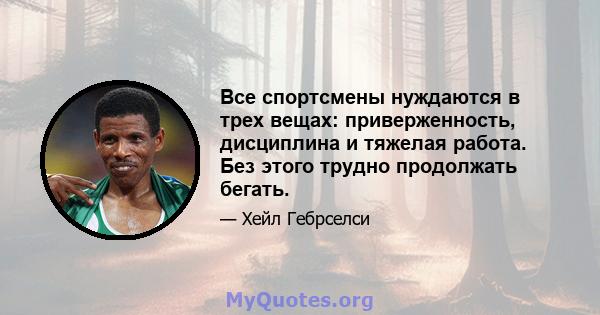 Все спортсмены нуждаются в трех вещах: приверженность, дисциплина и тяжелая работа. Без этого трудно продолжать бегать.

— Хейл Гебрселси

MyQuotes.org